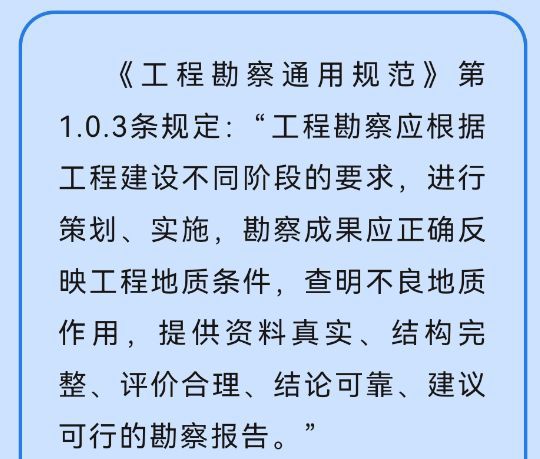 《工程勘察通用规范》第1.0.3条规定：“工程勘察应根据工程建设不同阶段的要求，进行策划、实施，勘察成果应正确反映工程地质条件，查明不良地质作用，提供资料真实、结构完整、评价合理、结论可靠、建议可行的勘察报告。”